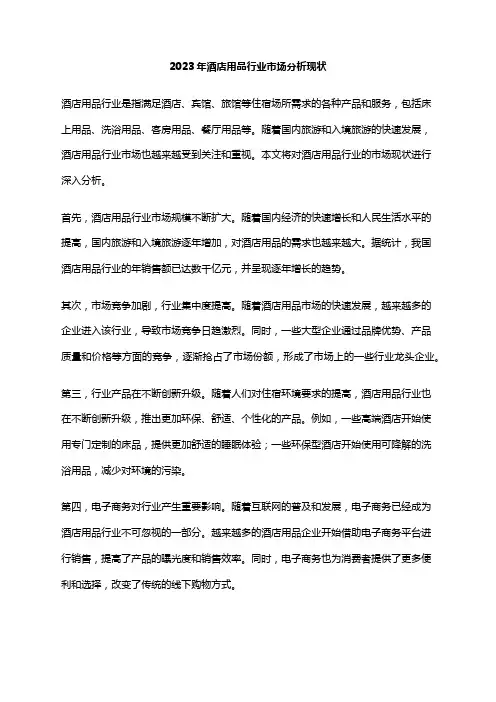 2023年酒店用品行业市场分析现状

酒店用品行业是指满足酒店、宾馆、旅馆等住宿场所需求的各种产品和服务，包括床上用品、洗浴用品、客房用品、餐厅用品等。随着国内旅游和入境旅游的快速发展，酒店用品行业市场也越来越受到关注和重视。本文将对酒店用品行业的市场现状进行深入分析。

首先，酒店用品行业市场规模不断扩大。随着国内经济的快速增长和人民生活水平的提高，国内旅游和入境旅游逐年增加，对酒店用品的需求也越来越大。据统计，我国酒店用品行业的年销售额已达数千亿元，并呈现逐年增长的趋势。

其次，市场竞争加剧，行业集中度提高。随着酒店用品市场的快速发展，越来越多的企业进入该行业，导致市场竞争日趋激烈。同时，一些大型企业通过品牌优势、产品质量和价格等方面的竞争，逐渐抢占了市场份额，形成了市场上的一些行业龙头企业。

第三，行业产品在不断创新升级。随着人们对住宿环境要求的提高，酒店用品行业也在不断创新升级，推出更加环保、舒适、个性化的产品。例如，一些高端酒店开始使用专门定制的床品，提供更加舒适的睡眠体验；一些环保型酒店开始使用可降解的洗浴用品，减少对环境的污染。

第四，电子商务对行业产生重要影响。随着互联网的普及和发展，电子商务已经成为酒店用品行业不可忽视的一部分。越来越多的酒店用品企业开始借助电子商务平台进行销售，提高了产品的曝光度和销售效率。同时，电子商务也为消费者提供了更多便利和选择，改变了传统的线下购物方式。